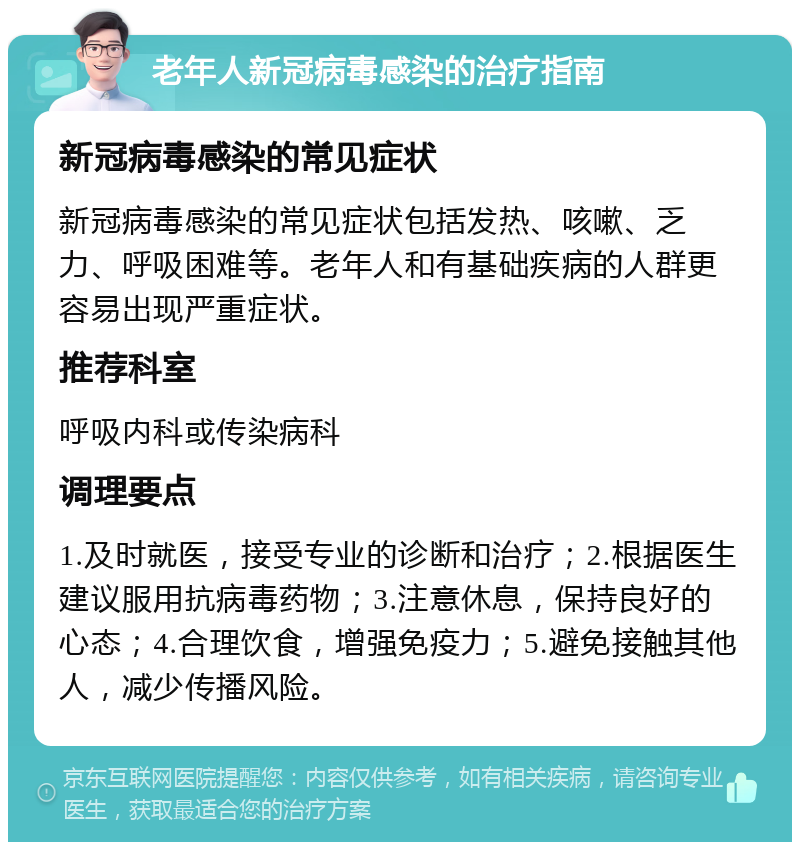 老年人新冠病毒感染的治疗指南

新冠病毒感染的常见症状

新冠病毒感染的常见症状包括发热、咳嗽、乏力、呼吸困难等。老年人和有基础疾病的人群更容易出现严重症状。

推荐科室

呼吸内科或传染病科

调理要点

1.及时就医，接受专业的诊断和治疗；2.根据医生建议服用抗病毒药物；3.注意休息，保持良好的心态；4.合理饮食，增强免疫力；5.避免接触其他人，减少传播风险。

京东互联网医院提醒您：内容仅供参考，如有相关疾病，请咨询专业医生，获取最适合您的治疗方案